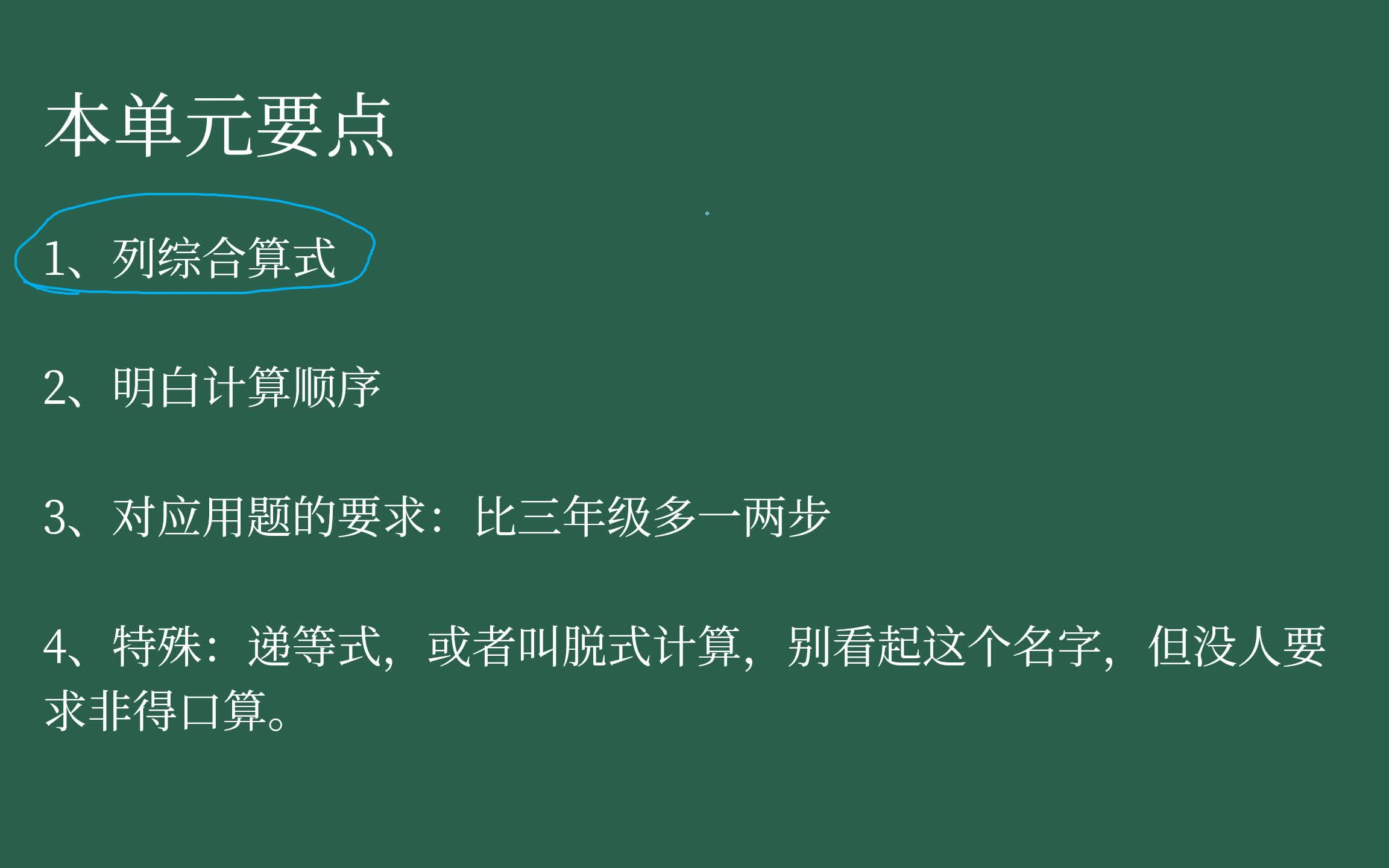 本单元要点

1、列综合算式

2、明白计算顺序

3、对应用题的要求：比三年级多一两步

4、特殊：递等式，或者叫脱式计算，别看起这个名字，但没人要求非得口算。